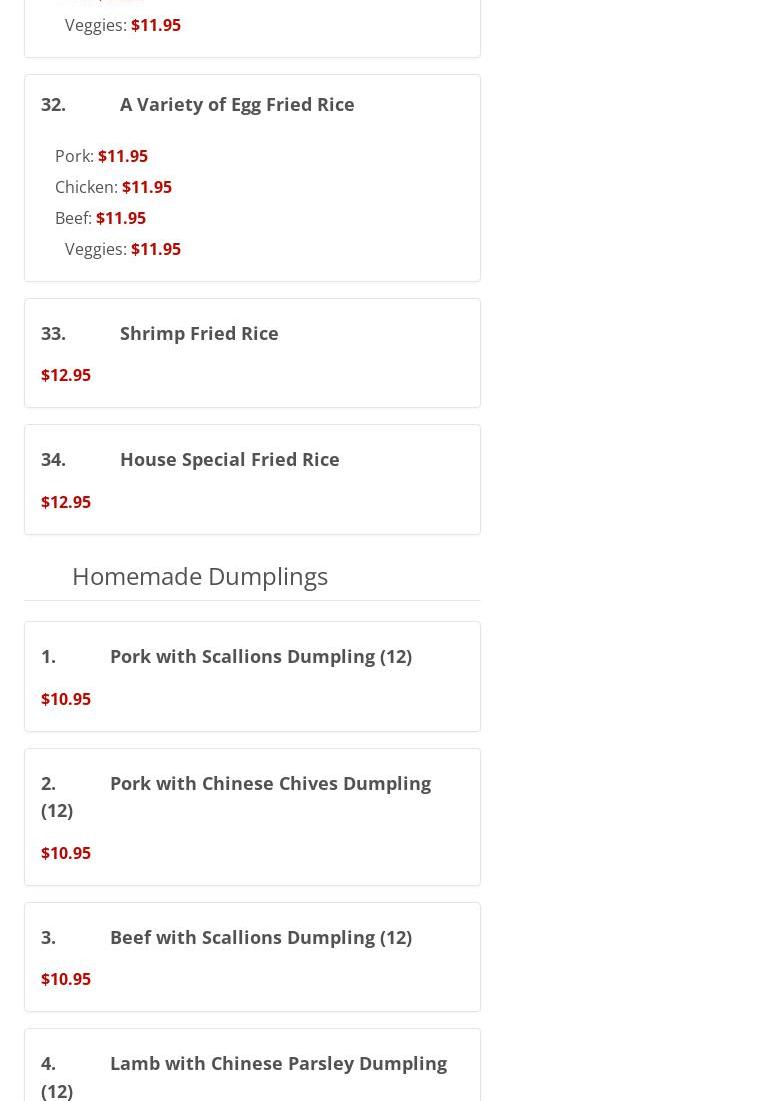 Veggies: $11.95

32. A Variety of Egg Fried Rice

Pork: $11.95
Chicken: $11.95
Beef: $11.95
Veggies: $11.95

33. Shrimp Fried Rice

$12.95

34. House Special Fried Rice

$12.95

Homemade Dumplings

1. Pork with Scallions Dumpling (12)

$10.95

2. Pork with Chinese Chives Dumpling (12)

$10.95

3. Beef with Scallions Dumpling (12)

$10.95

4. Lamb with Chinese Parsley Dumpling (12)